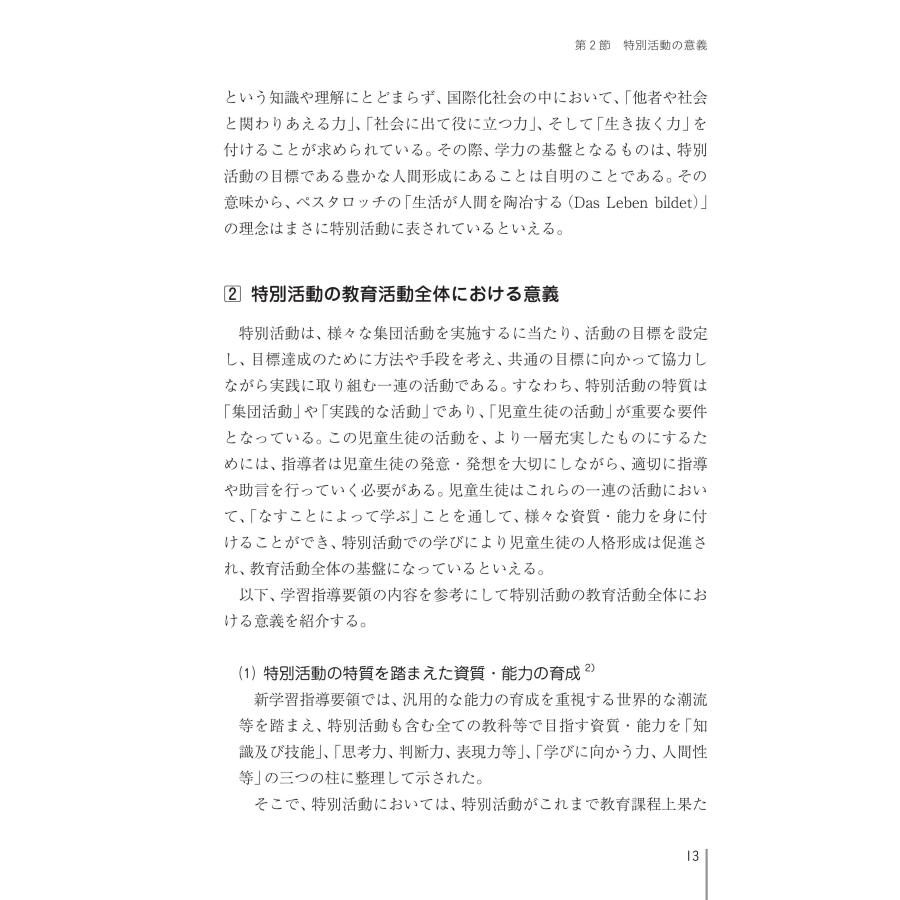 第２節　特別活動の意義

という知識や理解にとどまらず、国際化社会の中において、「他者や社会と関わりあえる力」、「社会に出て役に立つ力」、そして「生き抜く力」を付けることが求められている。その際、学力の基盤となるものは、特別活動の目標である豊かな人間形成にあることは自明のことである。その意味から、ペスタロッチの「生活が人間を陶冶する（Das Leben bildet）」の理念はまさに特別活動に表されているといえる。

2　特別活動の教育活動全体における意義

特別活動は、様々な集団活動を実施するに当たり、活動の目標を設定し、目標達成のために方法や手段を考え、共通の目標に向かって協力しながら実践に取り組む一連の活動である。すなわち、特別活動の特質は「集団活動」や「実践的な活動」であり、「児童生徒の活動」が重要な要件となっている。この児童生徒の活動を、より一層充実したものにするためには、指導者は児童生徒の発意・発想を大切にしながら、適切に指導や助言を行っていく必要がある。児童生徒はこれらの一連の活動において、「なすことによって学ぶ」ことを通して、様々な資質・能力を身に付けることができ、特別活動での学びにより児童生徒の人格形成は促進され、教育活動全体の基盤になっているといえる。

以下、学習指導要領の内容を参考にして特別活動の教育活動全体における意義を紹介する。

(1) 特別活動の特質を踏まえた資質・能力の育成 $^{2)}$

新学習指導要領では、汎用的な能力の育成を重視する世界的な潮流等を踏まえ、特別活動も含む全ての教科等で目指す資質・能力を「知識及び技能」、「思考力、判断力、表現力等」、「学びに向かう力、人間性等」の三つの柱に整理して示された。

そこで、特別活動においては、特別活動がこれまで教育課程上果た

13